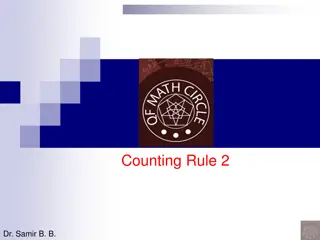 OF MATH CIRCLE

Counting Rule 2

Dr. Samir B. B.